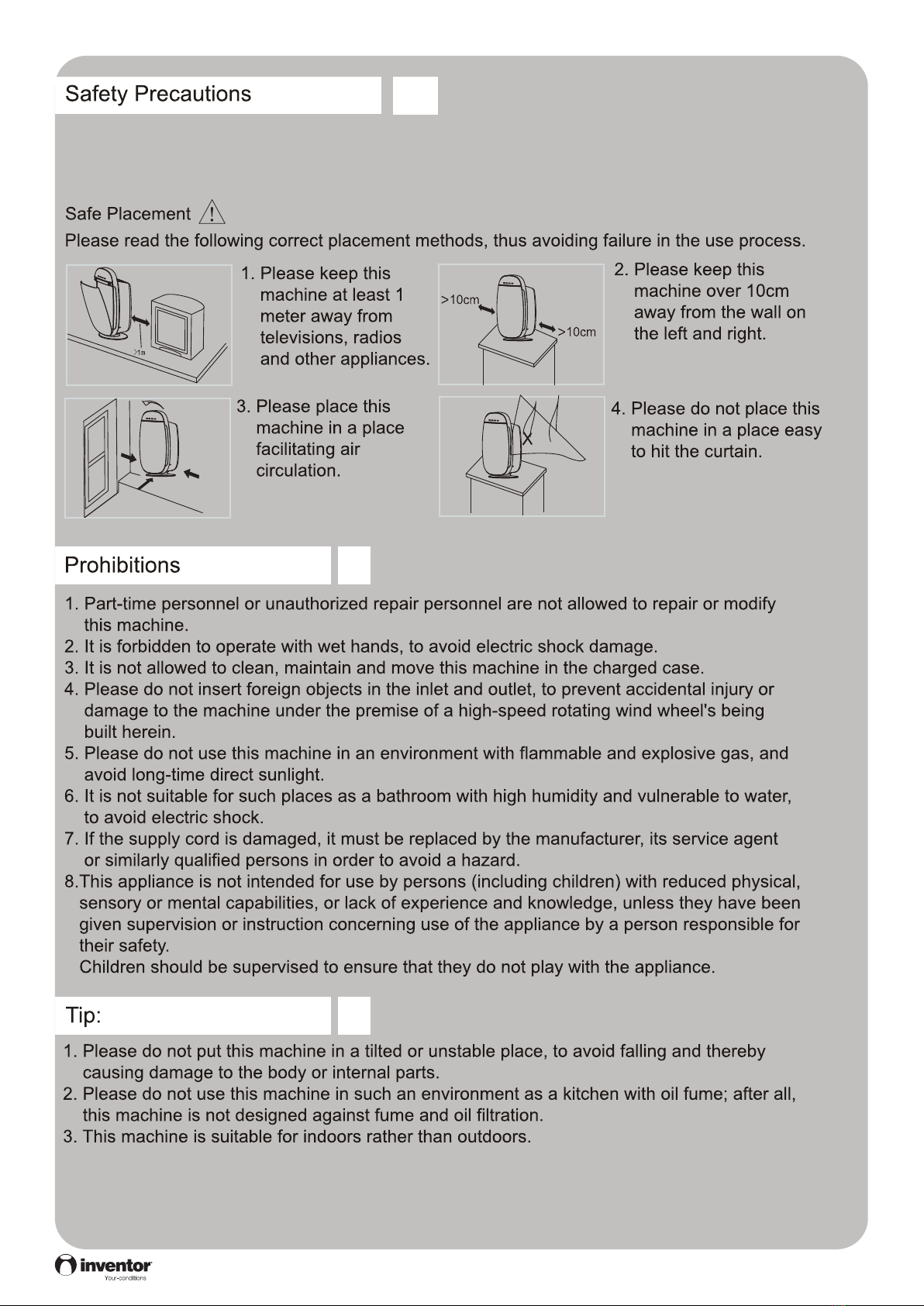 Safety Precautions

Safe Placement

Please read the following correct placement methods, thus avoiding failure in the use process.

>1m

1. Please keep this machine at least 1 meter away from televisions, radios and other appliances.

>10cm

>10cm

2. Please keep this machine over 10cm away from the wall on the left and right.

3. Please place this machine in a place facilitating air circulation.

4. Please do not place this machine in a place easy to hit the curtain.

Prohibitions

1. Part-time personnel or unauthorized repair personnel are not allowed to repair or modify this machine.
2. It is forbidden to operate with wet hands, to avoid electric shock damage.
3. It is not allowed to clean, maintain and move this machine in the charged case.
4. Please do not insert foreign objects in the inlet and outlet, to prevent accidental injury or damage to the machine under the premise of a high-speed rotating wind wheel's being built herein.
5. Please do not use this machine in an environment with flammable and explosive gas, and avoid long-time direct sunlight.
6. It is not suitable for such places as a bathroom with high humidity and vulnerable to water, to avoid electric shock.
7. If the supply cord is damaged, it must be replaced by the manufacturer, its service agent or similarly qualified persons in order to avoid a hazard.
8.This appliance is not intended for use by persons (including children) with reduced physical, sensory or mental capabilities, or lack of experience and knowledge, unless they have been given supervision or instruction concerning use of the appliance by a person responsible for their safety.
Children should be supervised to ensure that they do not play with the appliance.

Tip:

1. Please do not put this machine in a tilted or unstable place, to avoid falling and thereby causing damage to the body or internal parts.
2. Please do not use this machine in such an environment as a kitchen with oil fume; after all, this machine is not designed against fume and oil filtration.
3. This machine is suitable for indoors rather than outdoors.

inventor
Your-conditions